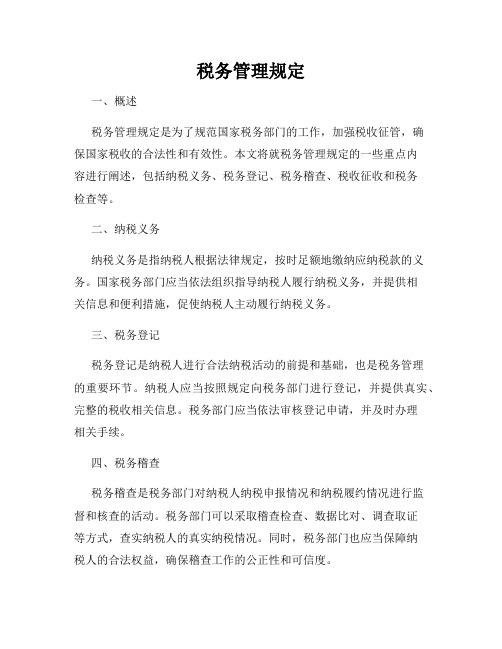 税务管理规定

一、概述

税务管理规定是为了规范国家税务部门的工作，加强税收征管，确保国家税收的合法性和有效性。本文将就税务管理规定的一些重点内容进行阐述，包括纳税义务、税务登记、税务稽查、税收征收和税务检查等。

二、纳税义务

纳税义务是指纳税人根据法律规定，按时足额地缴纳应纳税款的义务。国家税务部门应当依法组织指导纳税人履行纳税义务，并提供相关信息和便利措施，促使纳税人主动履行纳税义务。

三、税务登记

税务登记是纳税人进行合法纳税活动的前提和基础，也是税务管理的重要环节。纳税人应当按照规定向税务部门进行登记，并提供真实、完整的税收相关信息。税务部门应当依法审核登记申请，并及时办理相关手续。

四、税务稽查

税务稽查是税务部门对纳税人纳税申报情况和纳税履约情况进行监督和核查的活动。税务部门可以采取稽查检查、数据比对、调查取证等方式，查实纳税人的真实纳税情况。同时，税务部门也应当保障纳税人的合法权益，确保稽查工作的公正性和可信度。